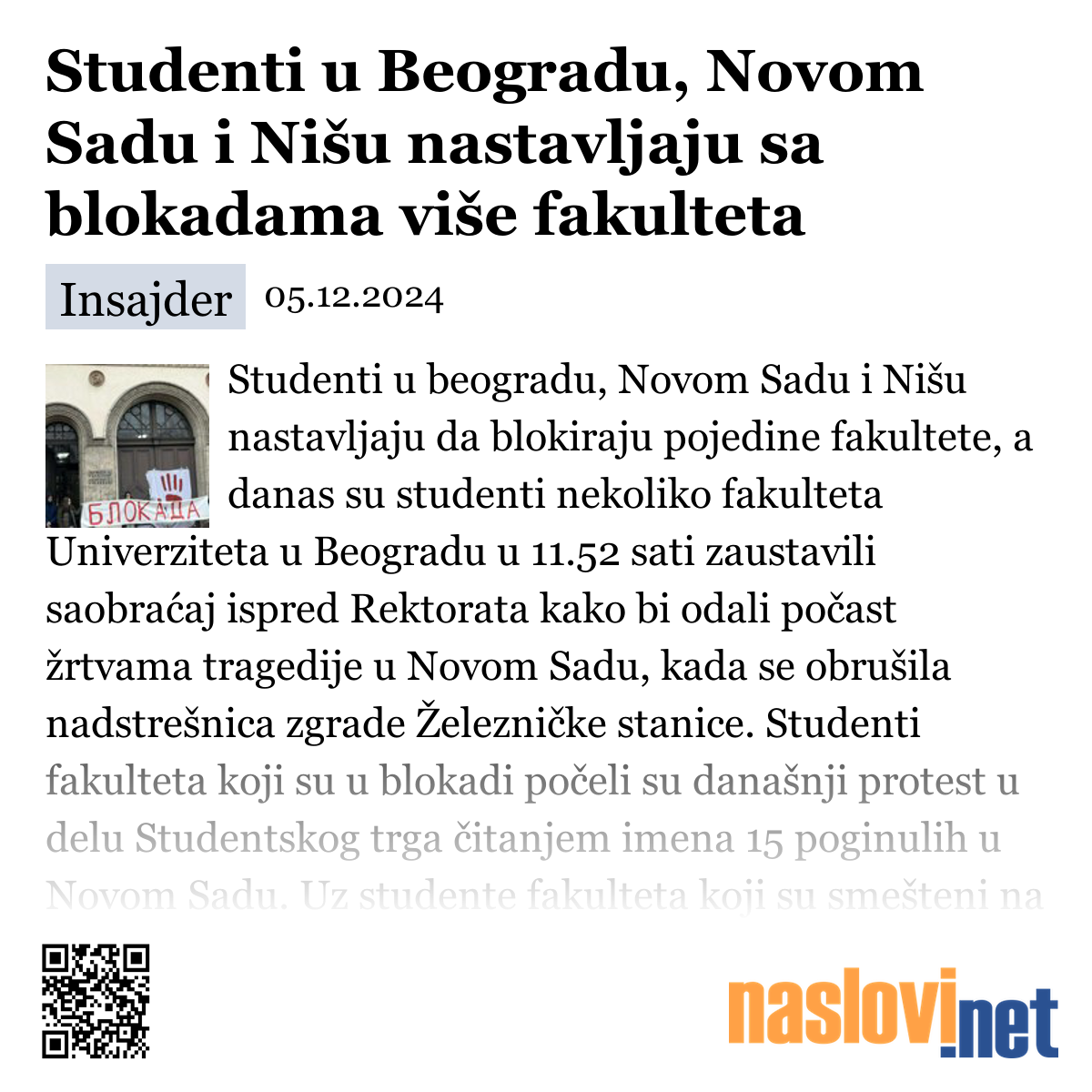 Studenti u Beogradu, Novom Sadu i Nišu nastavljaju sa blokadama više fakulteta

Insajder 05.12.2024

БЛОКАДА

Studenti u beogradu, Novom Sadu i Nišu nastavljaju da blokiraju pojedine fakultete, a danas su studenti nekoliko fakulteta Univerziteta u Beogradu u 11.52 sati zaustavili saobraćaj ispred Rektorata kako bi odali počast žrtvama tragedije u Novom Sadu, kada se obrušila nadstrešnica zgrade Železničke stanice. Studenti fakulteta koji su u blokadi počeli su današnji protest u delu Studentskog trga čitanjem imena 15 poginulih u Novom Sadu. Uz studente fakulteta koji su smešteni na

naslovi.net